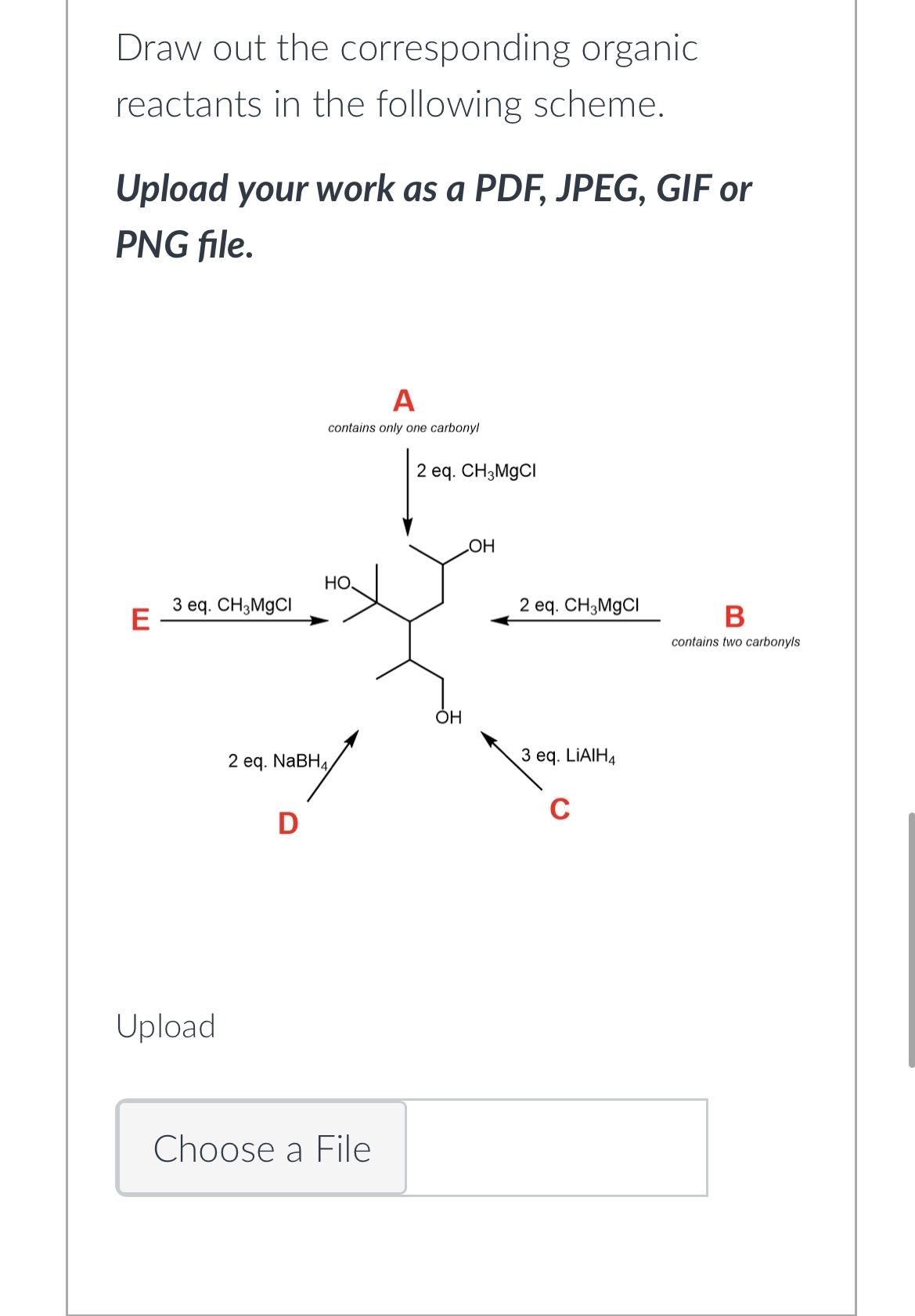 Draw out the corresponding organic reactants in the following scheme.

Upload your work as a PDF, JPEG, GIF or PNG file.

A
contains only one carbonyl

2 eq. $CH_3MgCl$

OH

HO

E

3 eq. $CH_3MgCl$

2 eq. $CH_3MgCl$

B
contains two carbonyls

OH

2 eq. $NaBH_4$

D

3 eq. $LiAlH_4$

C

Upload

Choose a File